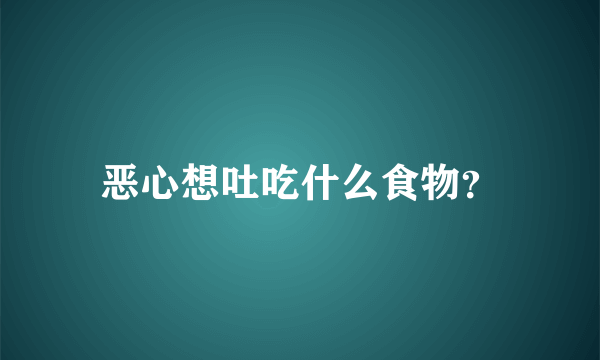 恶心想吐吃什么食物?